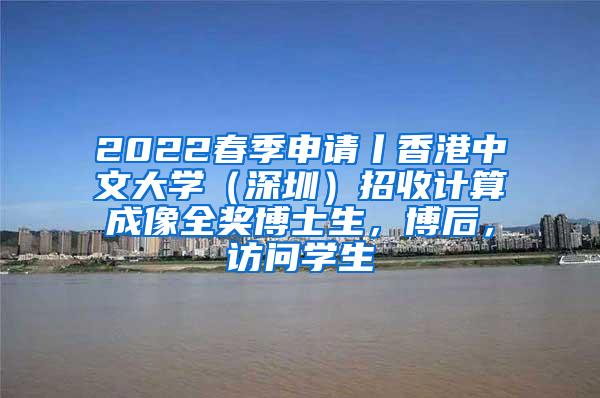 2022春季申请丨香港中文大学（深圳）招收计算成像全奖博士生，博后，访问学生